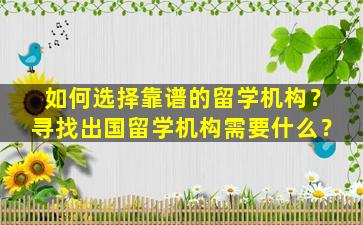 如何选择靠谱的留学机构？
寻找出国留学机构需要什么？